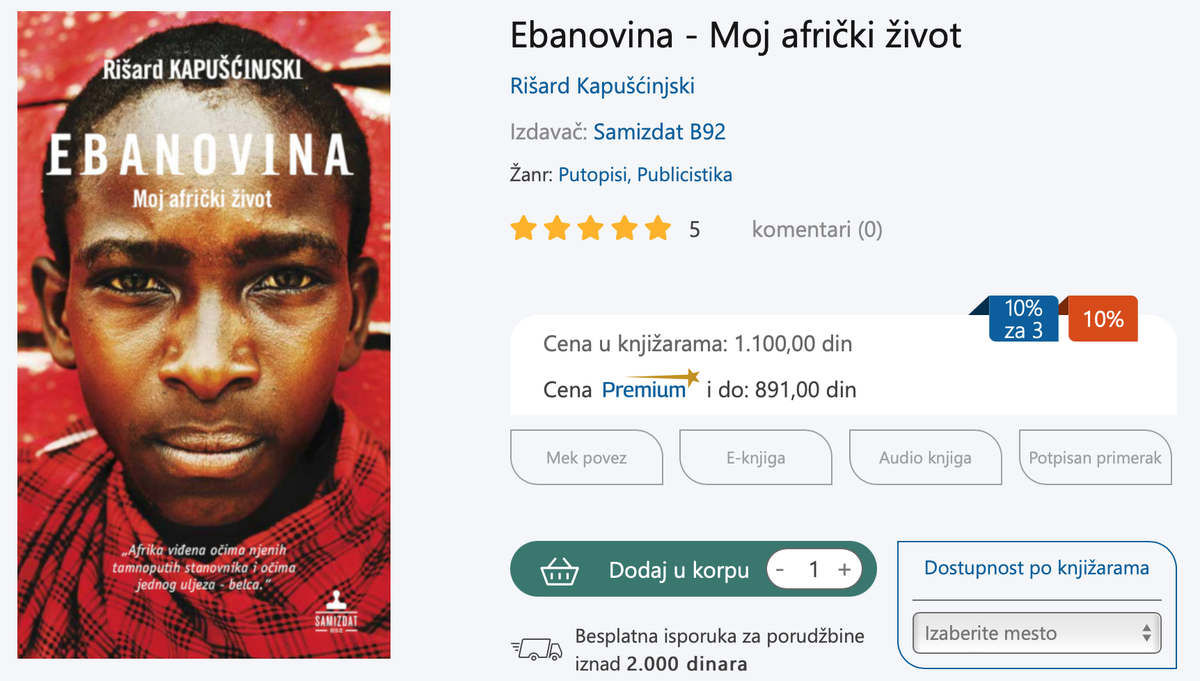 Rišard KAPUŠĆINJSKI

EBANOVINA

Moj afrički život

„Afrika viđena očima njenih tamnoputih stanovnika i očima jednog uljeza - belca."

SAMIZDAT B92

Ebanovina - Moj afrički život

Rišard Kapušćinjski

Izdavač: Samizdat B92

Žanr: Putopisi, Publicistika

5 komentari (0)

10% za 3

10%

Cena u knjižarama: 1.100,00 din

Cena Premium i do: 891,00 din

Mek povez

E-knjiga

Audio knjiga

Potpisan primerak

Dodaj u korpu - 1 +

Dostupnost po knjižarama

Izaberite mesto

Besplatna isporuka za porudžbine iznad 2.000 dinara